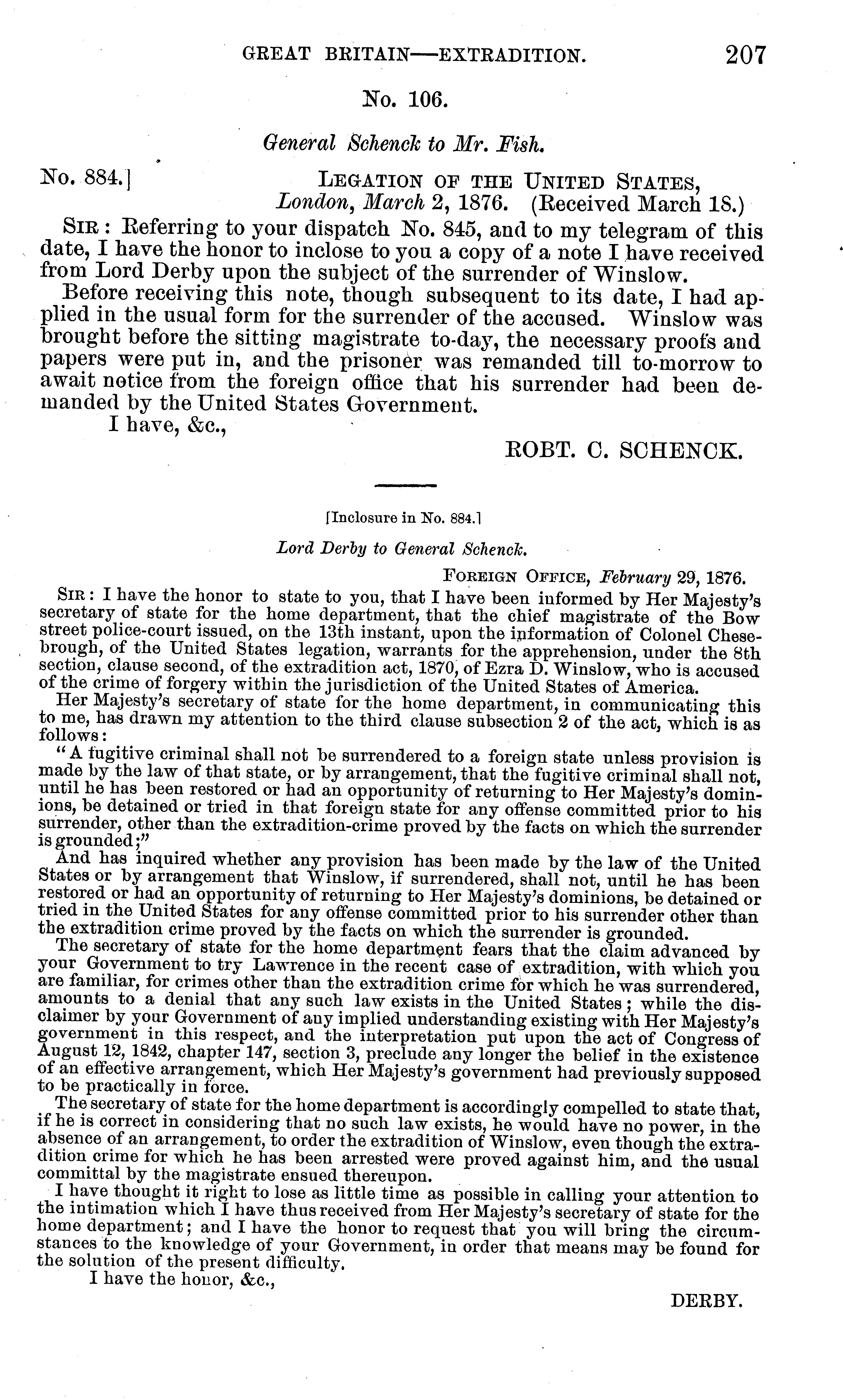 GREAT BRITAIN—EXTRADITION. 207

No. 106.

General Schenck to Mr. Fish.

No. 884.] LEGATION OF THE UNITED STATES, London, March 2, 1876. (Received March 18.)

SIR: Referring to your dispatch No. 845, and to my telegram of this date, I have the honor to inclose to you a copy of a note I have received from Lord Derby upon the subject of the surrender of Winslow.

Before receiving this note, though subsequent to its date, I had applied in the usual form for the surrender of the accused. Winslow was brought before the sitting magistrate to-day, the necessary proofs and papers were put in, and the prisoner was remanded till to-morrow to await notice from the foreign office that his surrender had been demanded by the United States Government.

I have, &c.,

ROBT. C. SCHENCK.

[Inclosure in No. 884.]

Lord Derby to General Schenck.

FOREIGN OFFICE, February 29, 1876.

SIR: I have the honor to state to you, that I have been informed by Her Majesty's secretary of state for the home department, that the chief magistrate of the Bow street police-court issued, on the 13th instant, upon the information of Colonel Chesebrough, of the United States legation, warrants for the apprehension, under the 8th section, clause second, of the extradition act, 1870, of Ezra D. Winslow, who is accused of the crime of forgery within the jurisdiction of the United States of America.

Her Majesty's secretary of state for the home department, in communicating this to me, has drawn my attention to the third clause subsection 2 of the act, which is as follows:

"A fugitive criminal shall not be surrendered to a foreign state unless provision is made by the law of that state, or by arrangement, that the fugitive criminal shall not, until he has been restored or had an opportunity of returning to Her Majesty's dominions, be detained or tried in that foreign state for any offense committed prior to his surrender, other than the extradition-crime proved by the facts on which the surrender is grounded;"

And has inquired whether any provision has been made by the law of the United States or by arrangement that Winslow, if surrendered, shall not, until he has been restored or had an opportunity of returning to Her Majesty's dominions, be detained or tried in the United States for any offense committed prior to his surrender other than the extradition crime proved by the facts on which the surrender is grounded.

The secretary of state for the home department fears that the claim advanced by your Government to try Lawrence in the recent case of extradition, with which you are familiar, for crimes other than the extradition crime for which he was surrendered, amounts to a denial that any such law exists in the United States; while the disclaimer by your Government of any implied understanding existing with Her Majesty's government in this respect, and the interpretation put upon the act of Congress of August 12, 1842, chapter 147, section 3, preclude any longer the belief in the existence of an effective arrangement, which Her Majesty's government had previously supposed to be practically in force.

The secretary of state for the home department is accordingly compelled to state that, if he is correct in considering that no such law exists, he would have no power, in the absence of an arrangement, to order the extradition of Winslow, even though the extradition crime for which he has been arrested were proved against him, and the usual committal by the magistrate ensued thereupon.

I have thought it right to lose as little time as possible in calling your attention to the intimation which I have thus received from Her Majesty's secretary of state for the home department; and I have the honor to request that you will bring the circumstances to the knowledge of your Government, in order that means may be found for the solution of the present difficulty.

I have the honor, &c.,

DERBY.